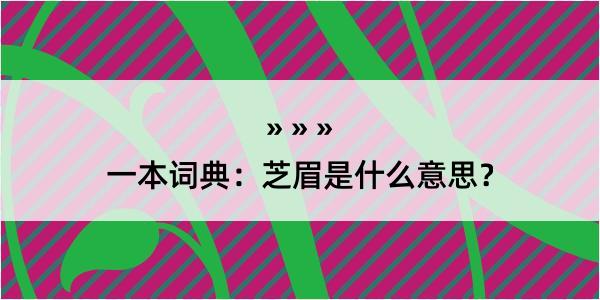 » » »

一本词典：芝眉是什么意思？